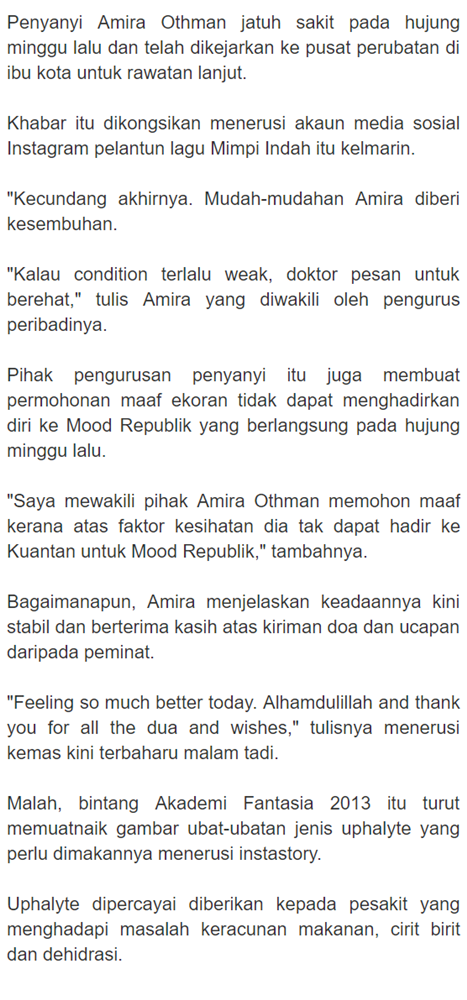 Penyanyi Amira Othman jatuh sakit pada hujung minggu lalu dan telah dikejarkan ke pusat perubatan di ibu kota untuk rawatan lanjut.

Khabar itu dikongsikan menerusi akaun media sosial Instagram pelantun lagu Mimpi Indah itu kelmarin.

"Kecundang akhirnya. Mudah-mudahan Amira diberi kesembuhan.

"Kalau condition terlalu weak, doktor pesan untuk berehat," tulis Amira yang diwakili oleh pengurus peribadinya.

Pihak pengurusan penyanyi itu juga membuat permohonan maaf ekoran tidak dapat menghadirkan diri ke Mood Republik yang berlangsung pada hujung minggu lalu.

"Saya mewakili pihak Amira Othman memohon maaf kerana atas faktor kesihatan dia tak dapat hadir ke Kuantan untuk Mood Republik," tambahnya.

Bagaimanapun, Amira menjelaskan keadaannya kini stabil dan berterima kasih atas kiriman doa dan ucapan daripada peminat.

"Feeling so much better today. Alhamdulillah and thank you for all the dua and wishes," tulisnya menerusi kemas kini terbaharu malam tadi.

Malah, bintang Akademi Fantasia 2013 itu turut memuatnaik gambar ubat-ubatan jenis uphalyte yang perlu dimakannya menerusi instastory.

Uphalyte dipercayai diberikan kepada pesakit yang menghadapi masalah keracunan makanan, cirit birit dan dehidrasi.